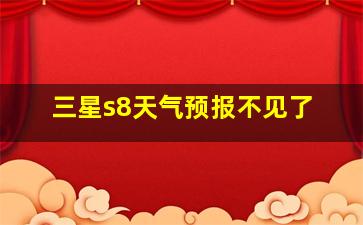 三星s8天气预报不见了